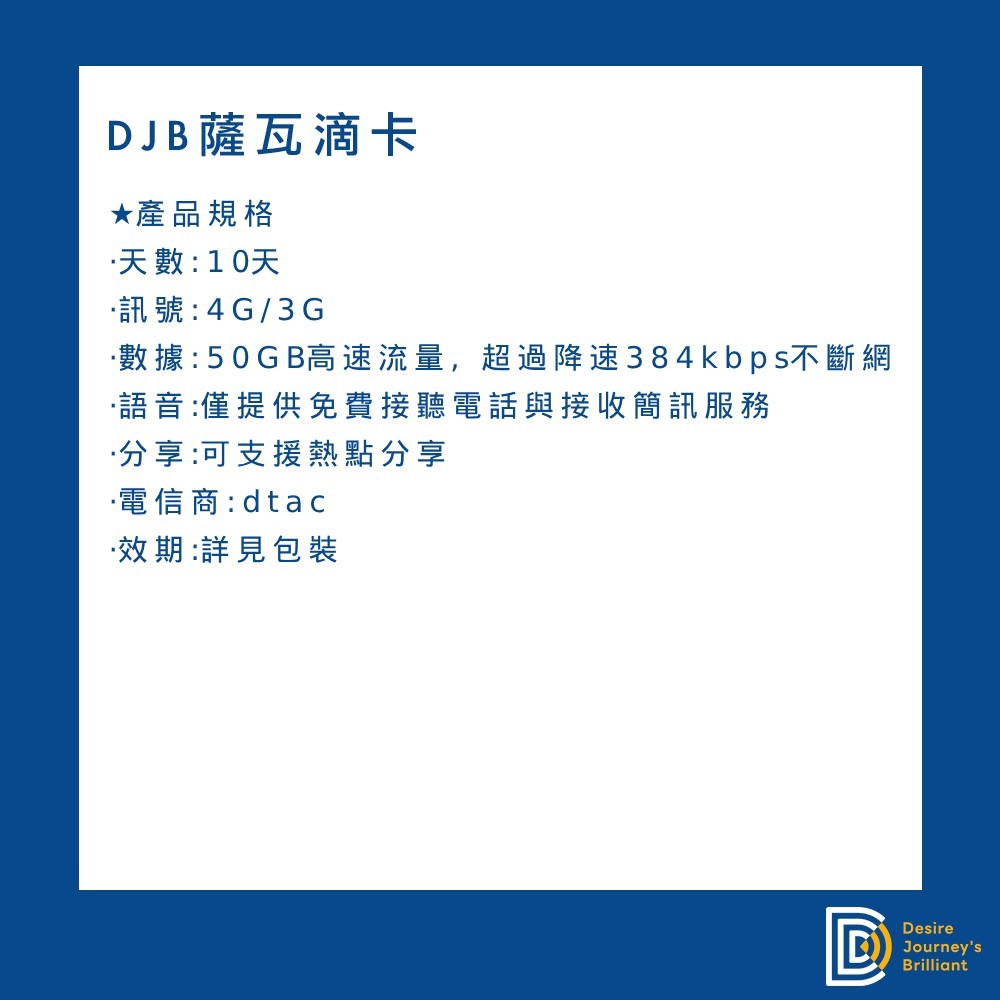 DJB薩瓦滴卡

★產品規格
·天數:10天
·訊號:4G/3G
·數據:50GB高速流量，超過降速384kbps不斷網
·語音:僅提供免費接聽電話與接收簡訊服務
·分享:可支援熱點分享
·電信商:dtac
·效期:詳見包裝

Desire
Journey's
Brilliant